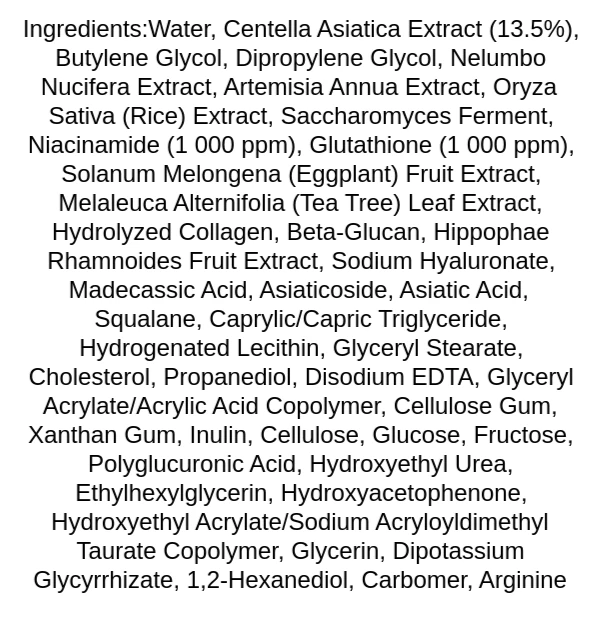 Ingredients:Water, Centella Asiatica Extract (13.5%), Butylene Glycol, Dipropylene Glycol, Nelumbo Nucifera Extract, Artemisia Annua Extract, Oryza Sativa (Rice) Extract, Saccharomyces Ferment, Niacinamide (1 000 ppm), Glutathione (1 000 ppm), Solanum Melongena (Eggplant) Fruit Extract, Melaleuca Alternifolia (Tea Tree) Leaf Extract, Hydrolyzed Collagen, Beta-Glucan, Hippophae Rhamnoides Fruit Extract, Sodium Hyaluronate, Madecassic Acid, Asiaticoside, Asiatic Acid, Squalane, Caprylic/Capric Triglyceride, Hydrogenated Lecithin, Glyceryl Stearate, Cholesterol, Propanediol, Disodium EDTA, Glyceryl Acrylate/Acrylic Acid Copolymer, Cellulose Gum, Xanthan Gum, Inulin, Cellulose, Glucose, Fructose, Polyglucuronic Acid, Hydroxyethyl Urea, Ethylhexylglycerin, Hydroxyacetophenone, Hydroxyethyl Acrylate/Sodium Acryloyldimethyl Taurate Copolymer, Glycerin, Dipotassium Glycyrrhizate, 1,2-Hexanediol, Carbomer, Arginine